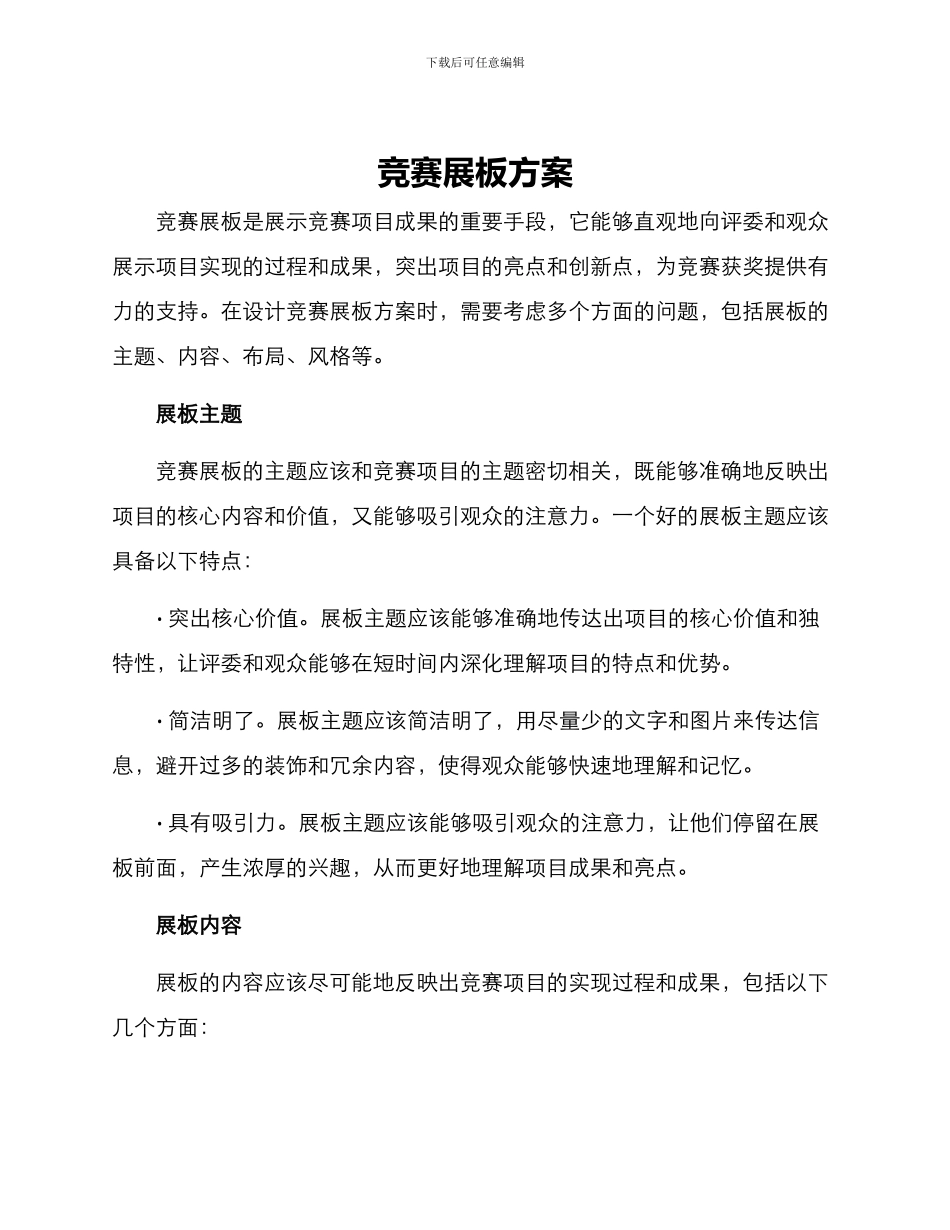 下载后可任意编辑

竞赛展板方案

竞赛展板是展示竞赛项目成果的重要手段，它能够直观地向评委和观众展示项目实现的过程和成果，突出项目的亮点和创新点，为竞赛获奖提供有力的支持。在设计竞赛展板方案时，需要考虑多个方面的问题，包括展板的主题、内容、布局、风格等。

展板主题

竞赛展板的主题应该和竞赛项目的主题密切相关，既能够准确地反映出项目的核心内容和价值，又能够吸引观众的注意力。一个好的展板主题应该具备以下特点：

· 突出核心价值。展板主题应该能够准确地传达出项目的核心价值和独特性，让评委和观众能够在短时间内深化理解项目的特点和优势。

· 简洁明了。展板主题应该简洁明了，用尽量少的文字和图片来传达信息，避开过多的装饰和冗余内容，使得观众能够快速地理解和记忆。

· 具有吸引力。展板主题应该能够吸引观众的注意力，让他们停留在展板前面，产生浓厚的兴趣，从而更好地理解项目成果和亮点。

展板内容

展板的内容应该尽可能地反映出竞赛项目的实现过程和成果，包括以下几个方面：